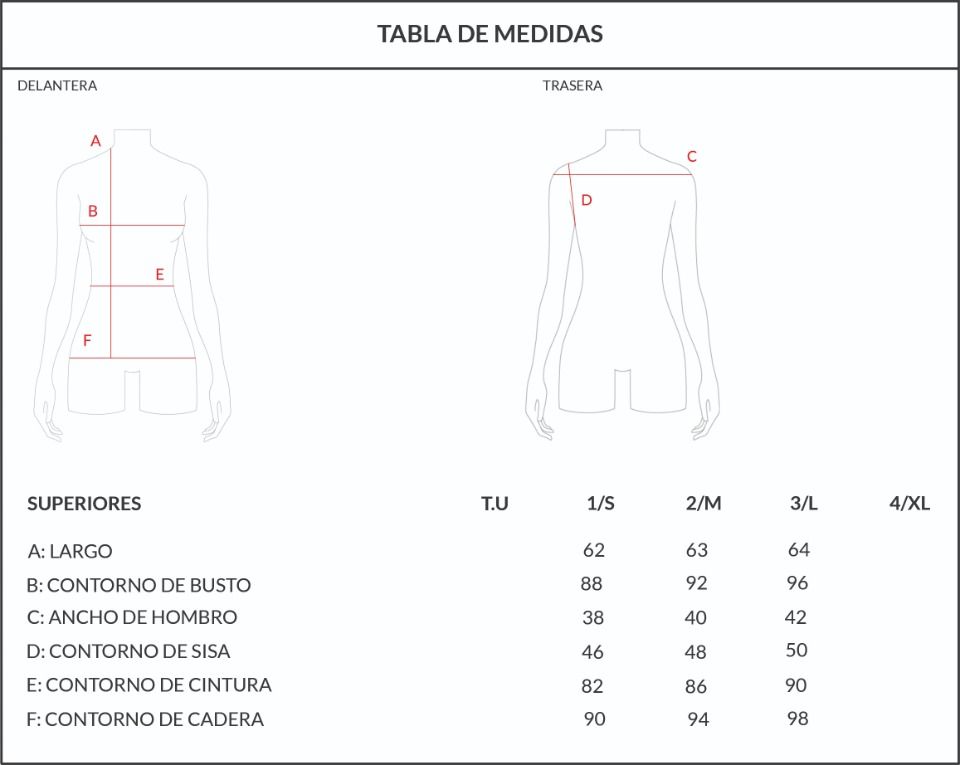 TABLA DE MEDIDAS

DELANTERA

A

B

E

F

TRASERA

C

D

| SUPERIORES | T.U | 1/S | 2/M | 3/L | 4/XL |
|---|---|---|---|---|---|
| A: LARGO | | 62 | 63 | 64 | |
| B: CONTORNO DE BUSTO | | 88 | 92 | 96 | |
| C: ANCHO DE HOMBRO | | 38 | 40 | 42 | |
| D: CONTORNO DE SISA | | 46 | 48 | 50 | |
| E: CONTORNO DE CINTURA | | 82 | 86 | 90 | |
| F: CONTORNO DE CADERA | | 90 | 94 | 98 | |